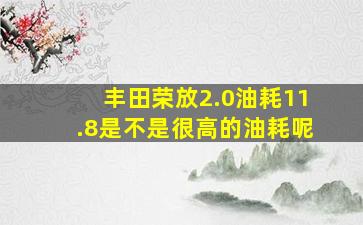 丰田荣放2.0油耗11.8是不是很高的油耗呢